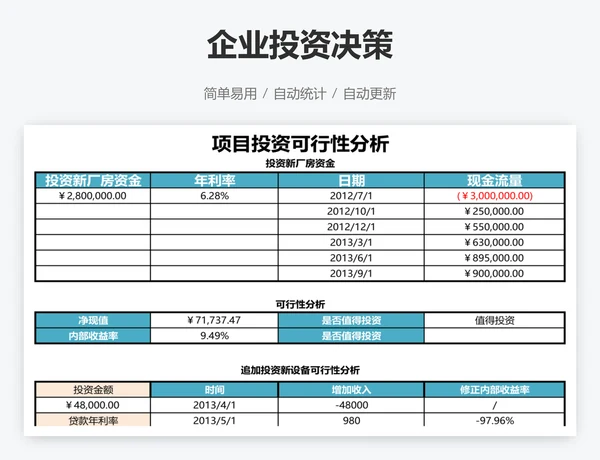 企业投资决策

简单易用 / 自动统计 / 自动更新

项目投资可行性分析

投资新厂房资金

| 投资新厂房资金 | 年利率 | 日期 | 现金流量 |
|---|---|---|---|
| ￥2,800,000.00 | 6.28% | 2012/7/1 | (￥3,000,000.00) |
| | | 2012/10/1 | ￥250,000.00 |
| | | 2012/12/1 | ￥550,000.00 |
| | | 2013/3/1 | ￥630,000.00 |
| | | 2013/6/1 | ￥895,000.00 |
| | | 2013/9/1 | ￥900,000.00 |

可行性分析

| 净现值 | ￥71,737.47 | 是否值得投资 | 值得投资 |
|---|---|---|---|
| 内部收益率 | 9.49% | 是否值得投资 | |

追加投资新设备可行性分析

| 投资金额 | 时间 | 增加收入 | 修正内部收益率 |
|---|---|---|---|
| ￥48,000.00 | 2013/4/1 | -48000 | / |
| 贷款年利率 | 2013/5/1 | 980 | -97.96% |